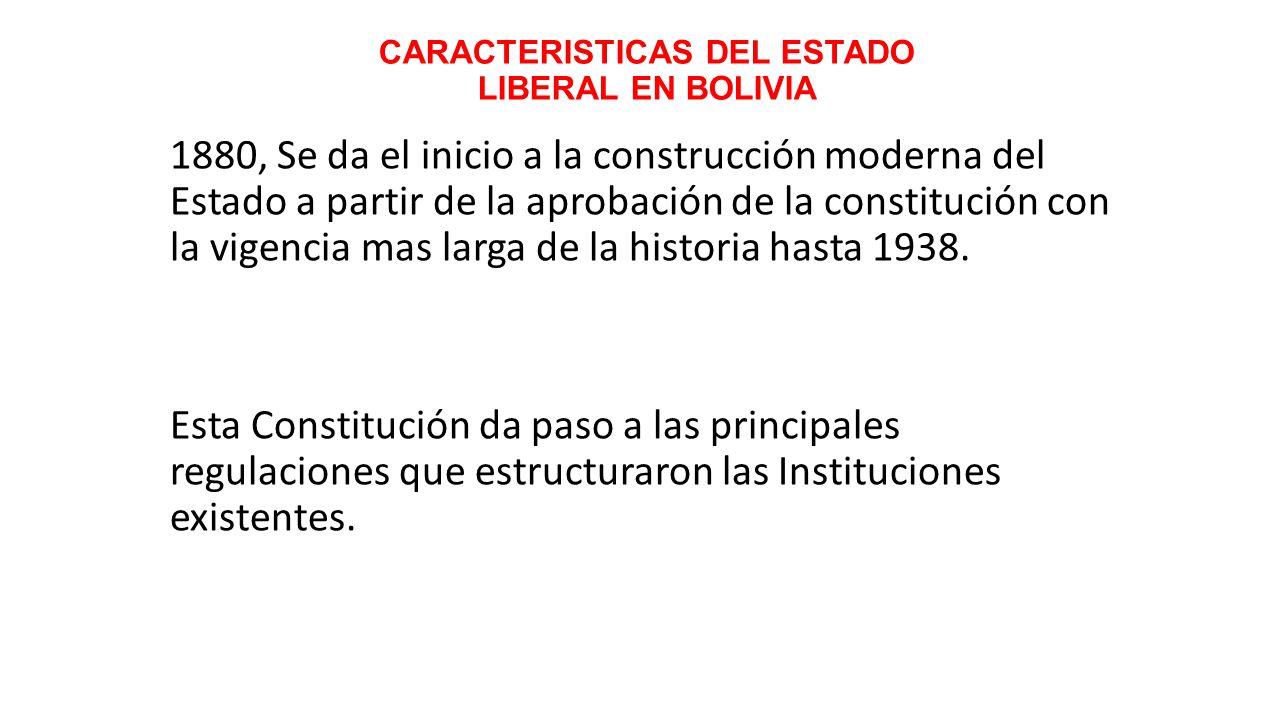 CARACTERISTICAS DEL ESTADO LIBERAL EN BOLIVIA

1880, Se da el inicio a la construcción moderna del Estado a partir de la aprobación de la constitución con la vigencia mas larga de la historia hasta 1938.

Esta Constitución da paso a las principales regulaciones que estructuraron las Instituciones existentes.